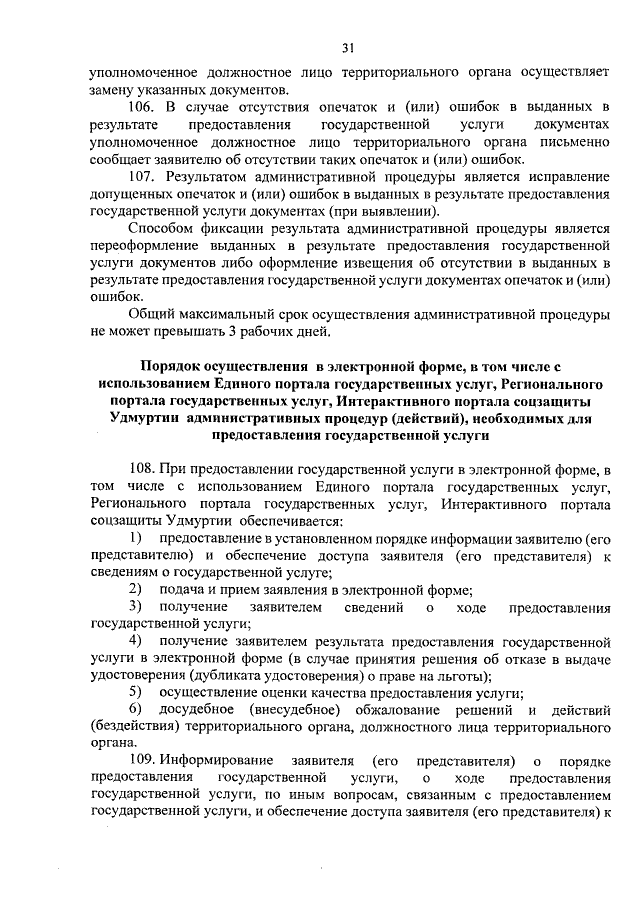 31

уполномоченное должностное лицо территориального органа осуществляет замену указанных документов.

106. В случае отсутствия опечаток и (или) ошибок в выданных в результате предоставления государственной услуги документах уполномоченное должностное лицо территориального органа письменно сообщает заявителю об отсутствии таких опечаток и (или) ошибок.

107. Результатом административной процедуры является исправление допущенных опечаток и (или) ошибок в выданных в результате предоставления государственной услуги документах (при выявлении).

Способом фиксации результата административной процедуры является переоформление выданных в результате предоставления государственной услуги документов либо оформление извещения об отсутствии в выданных в результате предоставления государственной услуги документах опечаток и (или) ошибок.

Общий максимальный срок осуществления административной процедуры не может превышать 3 рабочих дней.

Порядок осуществления в электронной форме, в том числе с использованием Единого портала государственных услуг, Регионального портала государственных услуг, Интерактивного портала соцзащиты Удмуртии административных процедур (действий), необходимых для предоставления государственной услуги

108. При предоставлении государственной услуги в электронной форме, в том числе с использованием Единого портала государственных услуг, Регионального портала государственных услуг, Интерактивного портала соцзащиты Удмуртии обеспечивается:

1) предоставление в установленном порядке информации заявителю (его представителю) и обеспечение доступа заявителя (его представителя) к сведениям о государственной услуге;

2) подача и прием заявления в электронной форме;

3) получение заявителем сведений о ходе предоставления государственной услуги;

4) получение заявителем результата предоставления государственной услуги в электронной форме (в случае принятия решения об отказе в выдаче удостоверения (дубликата удостоверения) о праве на льготы);

5) осуществление оценки качества предоставления услуги;

6) досудебное (внесудебное) обжалование решений и действий (бездействия) территориального органа, должностного лица территориального органа.

109. Информирование заявителя (его представителя) о порядке предоставления государственной услуги, о ходе предоставления государственной услуги, по иным вопросам, связанным с предоставлением государственной услуги, и обеспечение доступа заявителя (его представителя) к